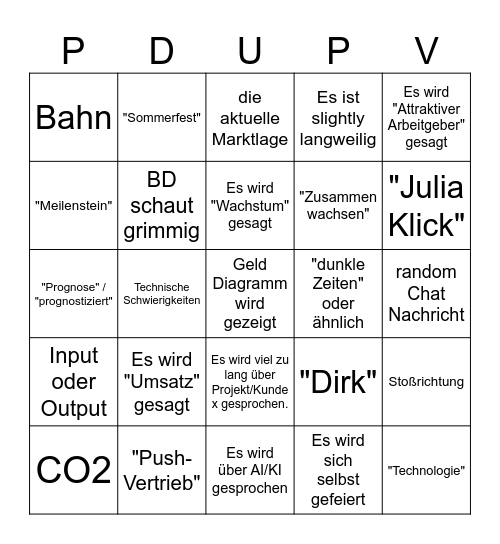 | P | D | U | P | V |
|---|---|---|---|---|
| Bahn | "Sommerfest" | die aktuelle Marktlage | Es ist slightly langweilig | Es wird "Attraktiver Arbeitgeber" gesagt |
| "Meilenstein" | BD schaut grimmig | Es wird "Wachstum" gesagt | "Zusammen wachsen" | "Julia Klick" |
| "Prognose" / "prognostiziert" | Technische Schwierigkeiten | Geld Diagramm wird gezeigt | "dunkle Zeiten" oder ähnlich | random Chat Nachricht |
| Input oder Output | Es wird "Umsatz" gesagt | Es wird viel zu lang über Projekt/Kunde x gesprochen. | "Dirk" | Stoßrichtung |
| CO2 | "Push-Vertrieb" | Es wird über AI/KI gesprochen | Es wird sich selbst gefeiert | "Technologie" |